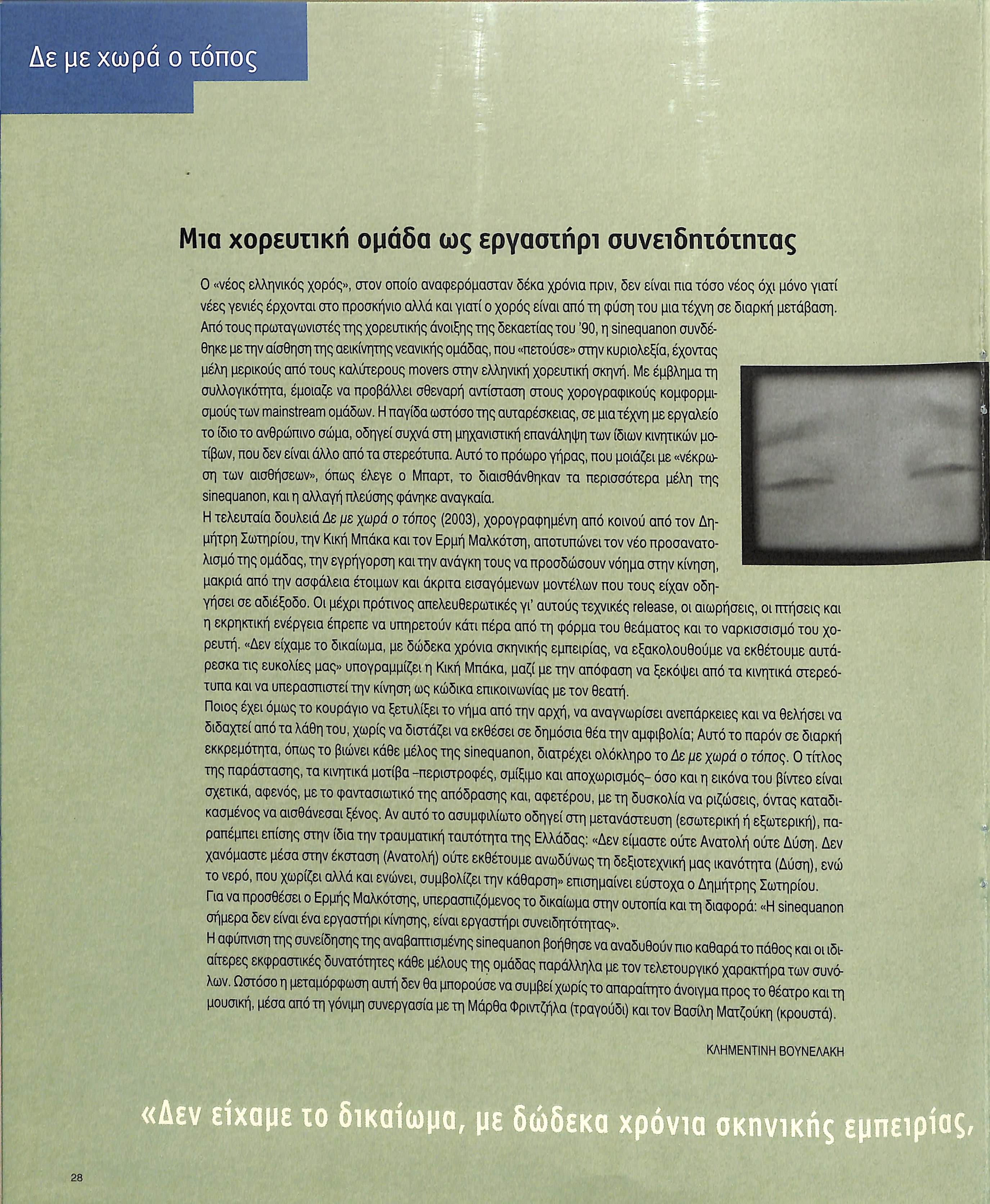 Δε με χωρά ο τόπος

Μια χορευτική ομάδα ως εργαστήρι συνειδητότητας

Ο «νέος ελληνικός χορός», στον οποίο αναφερόμασταν δέκα χρόνια πριν, δεν είναι πια τόσο νέος όχι μόνο γιατί νέες γενιές έρχονται στο προσκήνιο αλλά και γιατί ο χορός είναι από τη φύση του μια τέχνη σε διαρκή μετάβαση.
Από τους πρωταγωνιστές της χορευτικής άνοιξης της δεκαετίας του '90, η sinequanon συνδέθηκε με την αίσθηση της αεικίνητης νεανικής ομάδας, που «πετούσε» στην κυριολεξία, έχοντας μέλη μερικούς από τους καλύτερους movers στην ελληνική χορευτική σκηνή. Με έμβλημα τη συλλογικότητα, έμοιαζε να προβάλλει σθεναρή αντίσταση στους χορογραφικούς κομφορμισμούς των mainstream ομάδων. Η παγίδα ωστόσο της αυταρέσκειας, σε μια τέχνη με εργαλείο το ίδιο το ανθρώπινο σώμα, οδηγεί συχνά στη μηχανιστική επανάληψη των ίδιων κινητικών μοτίβων, που δεν είναι άλλο από τα στερεότυπα. Αυτό το πρόωρο γήρας, που μοιάζει με «νέκρωση των αισθήσεων», όπως έλεγε ο Μπαρτ, το διαισθάνθηκαν τα περισσότερα μέλη της sinequanon, και η αλλαγή πλεύσης φάνηκε αναγκαία.
Η τελευταία δουλειά Δε με χωρά ο τόπος (2003), χορογραφημένη από κοινού από τον Δημήτρη Σωτηρίου, την Κική Μπάκα και τον Ερμή Μαλκότση, αποτυπώνει τον νέο προσανατολισμό της ομάδας, την εγρήγορση και την ανάγκη τους να προσδώσουν νόημα στην κίνηση, μακριά από την ασφάλεια έτοιμων και άκριτα εισαγόμενων μοντέλων που τους είχαν οδηγήσει σε αδιέξοδο. Οι μέχρι πρότινος απελευθερωτικές γι' αυτούς τεχνικές release, οι αιωρήσεις, οι πτήσεις και η εκρηκτική ενέργεια έπρεπε να υπηρετούν κάτι πέρα από τη φόρμα του θεάματος και το ναρκισσισμό του χορευτή. «Δεν είχαμε το δικαίωμα, με δώδεκα χρόνια σκηνικής εμπειρίας, να εξακολουθούμε να εκθέτουμε αυτάρεσκα τις ευκολίες μας» υπογραμμίζει η Κική Μπάκα, μαζί με την απόφαση να ξεκόψει από τα κινητικά στερεότυπα και να υπερασπιστεί την κίνηση ως κώδικα επικοινωνίας με τον θεατή.
Ποιος έχει όμως το κουράγιο να ξετυλίξει το νήμα από την αρχή, να αναγνωρίσει ανεπάρκειες και να θελήσει να διδαχτεί από τα λάθη του, χωρίς να διστάζει να εκθέσει σε δημόσια θέα την αμφιβολία; Αυτό το παρόν σε διαρκή εκκρεμότητα, όπως το βιώνει κάθε μέλος της sinequanon, διατρέχει ολόκληρο το Δε με χωρά ο τόπος. Ο τίτλος της παράστασης, τα κινητικά μοτίβα –περιστροφές, σμίξιμο και αποχωρισμός– όσο και η εικόνα του βίντεο είναι σχετικά, αφενός, με το φαντασιωτικό της απόδρασης και, αφετέρου, με τη δυσκολία να ριζώσεις, όντας καταδικασμένος να αισθάνεσαι ξένος. Αν αυτό το ασυμφιλίωτο οδηγεί στη μετανάστευση (εσωτερική ή εξωτερική), παραπέμπει επίσης στην ίδια την τραυματική ταυτότητα της Ελλάδας: «Δεν είμαστε ούτε Ανατολή ούτε Δύση. Δεν χανόμαστε μέσα στην έκσταση (Ανατολή) ούτε εκθέτουμε ανωδύνως τη δεξιοτεχνική μας ικανότητα (Δύση), ενώ το νερό, που χωρίζει αλλά και ενώνει, συμβολίζει την κάθαρση» επισημαίνει εύστοχα ο Δημήτρης Σωτηρίου.
Για να προσθέσει ο Ερμής Μαλκότσης, υπερασπιζόμενος το δικαίωμα στην ουτοπία και τη διαφορά: «Η sinequanon σήμερα δεν είναι ένα εργαστήρι κίνησης, είναι εργαστήρι συνειδητότητας».
Η αφύπνιση της συνείδησης της αναβαπτισμένης sinequanon βοήθησε να αναδυθούν πιο καθαρά το πάθος και οι ιδιαίτερες εκφραστικές δυνατότητες κάθε μέλους της ομάδας παράλληλα με τον τελετουργικό χαρακτήρα των συνόλων. Ωστόσο η μεταμόρφωση αυτή δεν θα μπορούσε να συμβεί χωρίς το απαραίτητο άνοιγμα προς το θέατρο και τη μουσική, μέσα από τη γόνιμη συνεργασία με τη Μάρθα Φριντζήλα (τραγούδι) και τον Βασίλη Ματζούκη (κρουστά).

ΚΛΗΜΕΝΤΙΝΗ ΒΟΥΝΕΛΑΚΗ

«Δεν είχαμε το δικαίωμα, με δώδεκα χρόνια σκηνικής εμπειρίας,

28